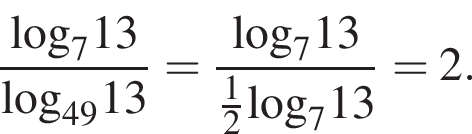 $\frac{\log_7 13}{\log_{49} 13} = \frac{\log_7 13}{\frac{1}{2}\log_7 13} = 2.$